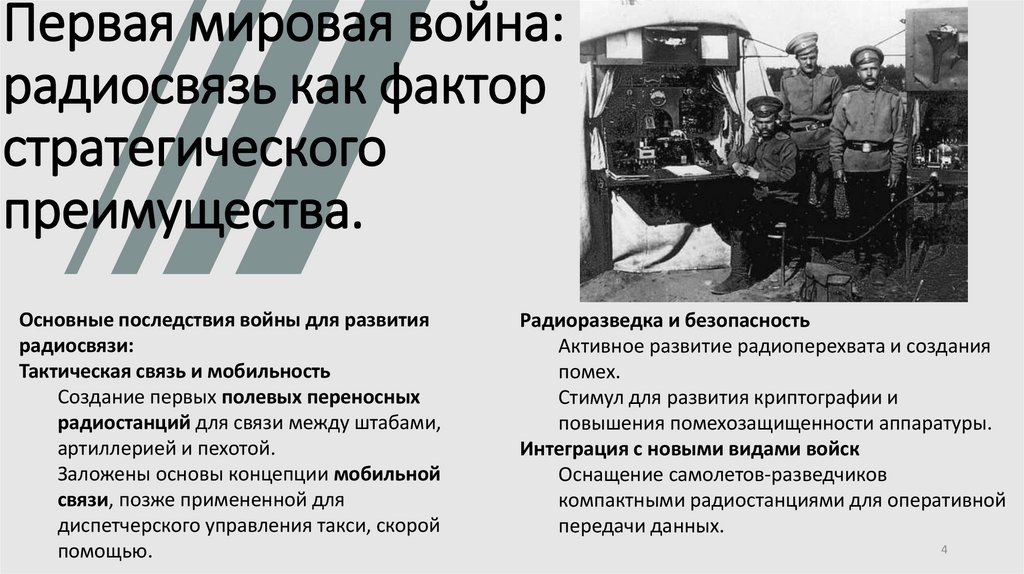 Первая мировая война: радиосвязь как фактор стратегического преимущества.

Основные последствия войны для развития радиосвязи:

Тактическая связь и мобильность

Создание первых полевых переносных радиостанций для связи между штабами, артиллерией и пехотой.

Заложены основы концепции мобильной связи, позже примененной для диспетчерского управления такси, скорой помощью.

Радиоразведка и безопасность

Активное развитие радиоперехвата и создания помех.

Стимул для развития криптографии и повышения помехозащищенности аппаратуры.

Интеграция с новыми видами войск

Оснащение самолетов-разведчиков компактными радиостанциями для оперативной передачи данных.

4